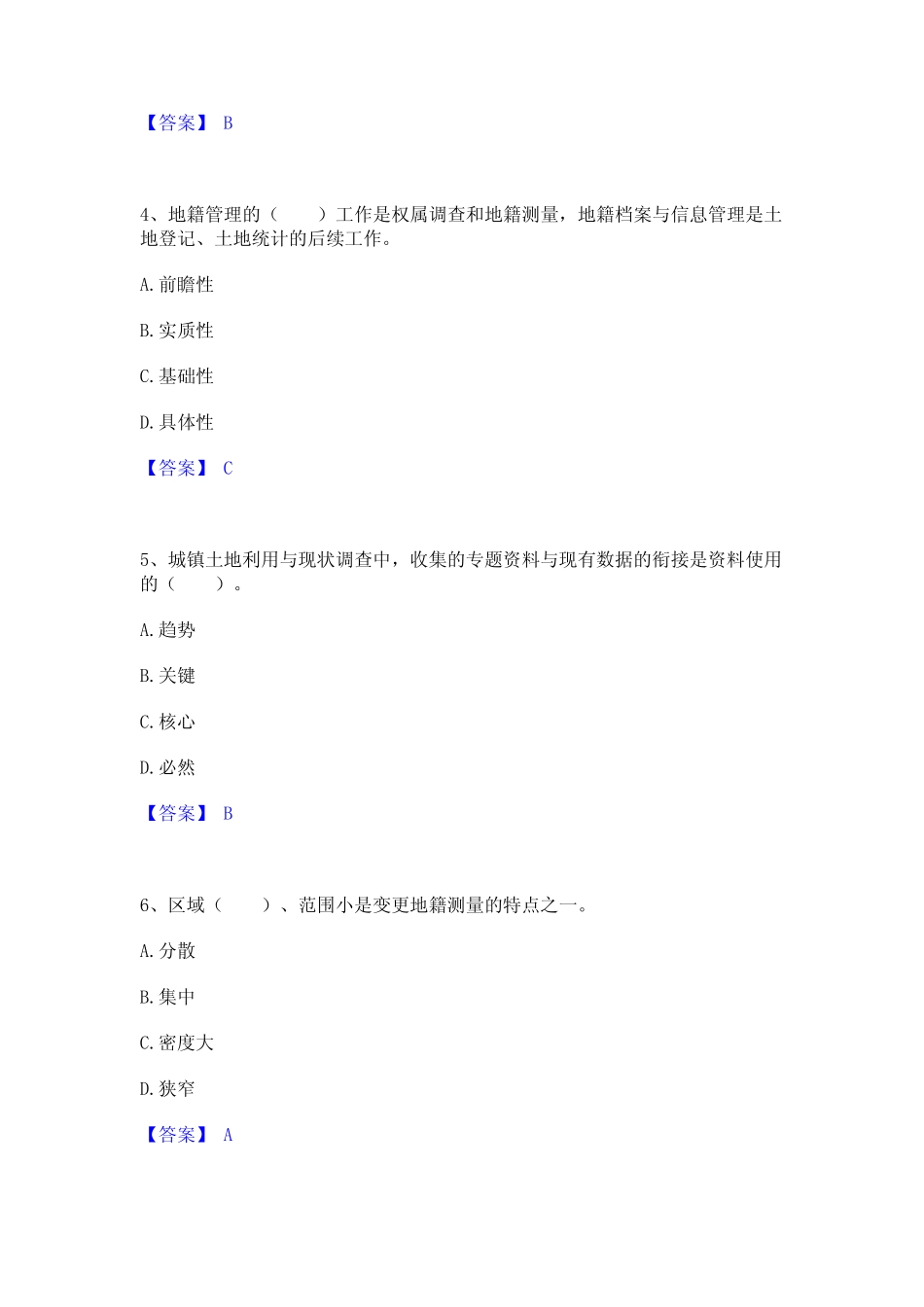 【答案】 B

4、地籍管理的（　　）工作是权属调查和地籍测量，地籍档案与信息管理是土地登记、土地统计的后续工作。

A. 前瞻性

B. 实质性

C. 基础性

D. 具体性

【答案】 C

5、城镇土地利用与现状调查中，收集的专题资料与现有数据的衔接是资料使用的（　　）。

A. 趋势

B. 关键

C. 核心

D. 必然

【答案】 B

6、区域（　　）、范围小是变更地籍测量的特点之一。

A. 分散

B. 集中

C. 密度大

D. 狭窄

【答案】 A